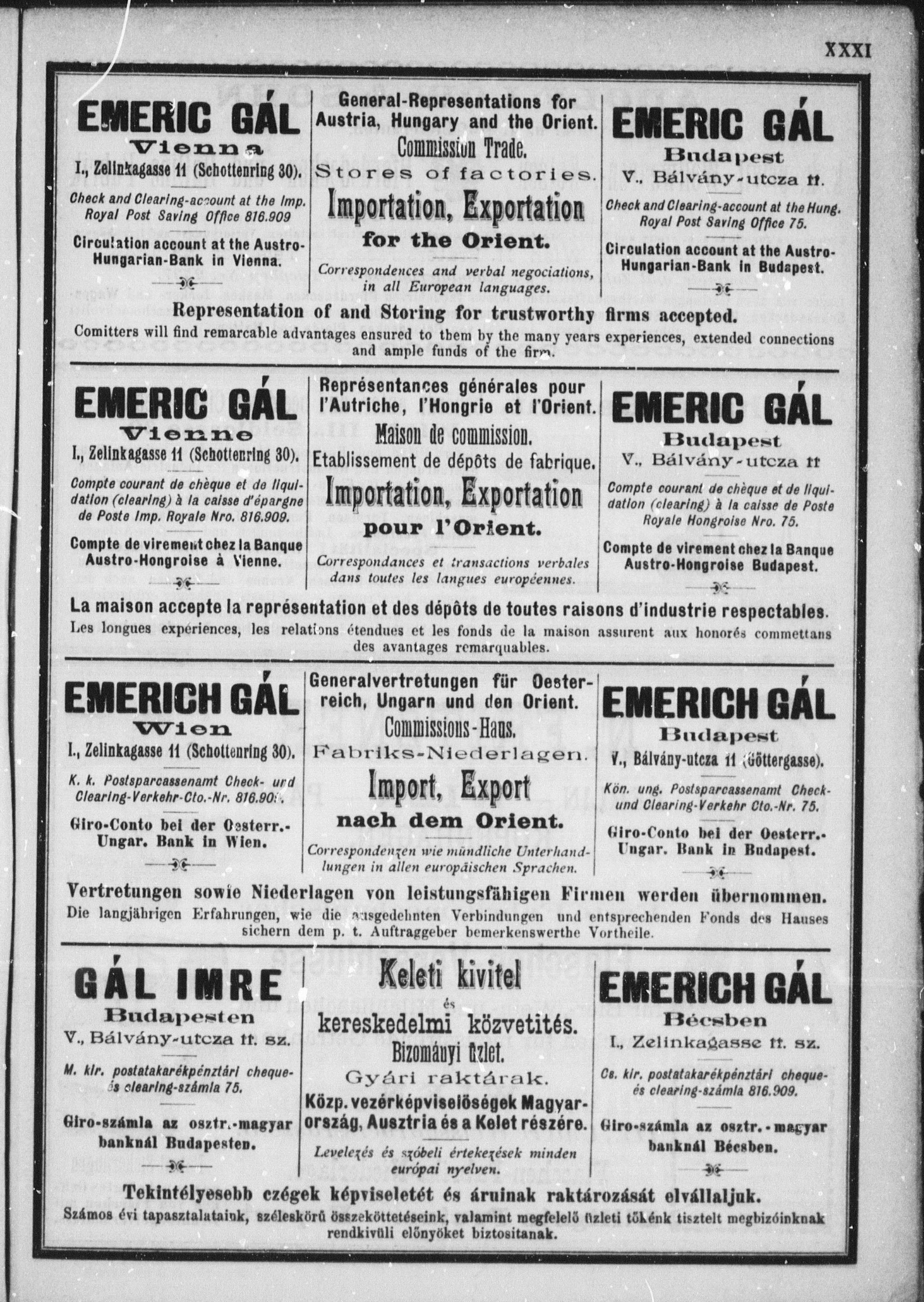 XXXI

EMERIC GÁL
Vienna
I., Zelinkagasse 11 (Schottenring 30).

Check and Clearing-account at the Imp. Royal Post Saving Office 816.909

Circulation account at the Austro-Hungarian-Bank in Vienna.

General-Representations for Austria, Hungary and the Orient.
Commission Trade.
Stores of factories.
Importation, Exportation
for the Orient.

Correspondences and verbal negociations, in all European languages.

EMERIC GÁL
Budapest
V., Bálvány-utcza 11.

Check and Clearing-account at the Hung. Royal Post Saving Office 75.

Circulation account at the Austro-Hungarian-Bank in Budapest.

Representation of and Storing for trustworthy firms accepted.
Comitters will find remarcable advantages ensured to them by the many years experiences, extended connections and ample funds of the firm.

EMERIC GÁL
Vienne
I., Zelinkagasse 11 (Schottenring 30).

Compte courant de chèque et de liquidation (clearing) à la caisse d'épargne de Poste Imp. Royale Nro. 816.909.

Compte de virement chez la Banque Austro-Hongroise à Vienne.

Représentances générales pour l'Autriche, l'Hongrie et l'Orient.
Maison de commission.
Etablissement de dépôts de fabrique.
Importation, Exportation
pour l'Orient.

Correspondances et transactions verbales dans toutes les langues européennes.

EMERIC GÁL
Budapest
V., Bálvány-utcza 11

Compte courant de chèque et de liquidation (clearing) à la caisse de Poste Royale Hongroise Nro. 75.

Compte de virement chez la Banque Austro-Hongroise Budapest.

La maison accepte la représentation et des dépôts de toutes raisons d'industrie respectables.
Les longues expériences, les relations étendues et les fonds de la maison assurent aux honorés commettans des avantages remarquables.

EMERICH GÁL
Wien
I., Zelinkagasse 11 (Schottenring 30).

K. k. Postsparcassenamt Check- und Clearing-Verkehr Cto.-Nr. 816.909.

Giro-Conto bei der Oesterr.-Ungar. Bank in Wien.

Generalvertretungen für Oesterreich, Ungarn und den Orient.
Commissions-Haus.
Fabriks-Niederlagen.
Import, Export
nach dem Orient.

Correspondenzen wie mündliche Unterhandlungen in allen europäischen Sprachen.

EMERICH GÁL
Budapest
V., Bálvány-utcza 11 (Göttergasse).

Kön. ung. Postsparcassenamt Check- und Clearing-Verkehr Cto.-Nr. 75.

Giro-Conto bei der Oesterr.-Ungar. Bank in Budapest.

Vertretungen sowie Niederlagen von leistungsfähigen Firmen werden übernommen.
Die langjährigen Erfahrungen, wie die ausgedehnten Verbindungen und entsprechenden Fonds des Hauses sichern dem p. t. Auftraggeber bemerkenswerthe Vortheile.

GÁL IMRE
Budapesten
V., Bálvány-utcza 11. sz.

M. kir. postatakarékpénztári cheque- és clearing-számla 75.

Giro-számla az osztr.-magyar banknál Budapesten.

Keleti kivitel
és
kereskedelmi közvetités.
Bizományi üzlet.
Gyári raktárak.
Közp. vezérképviselőségek Magyarország, Ausztria és a Kelet részére.

Levelezés és szóbeli értekezések minden európai nyelven.

EMERICH GÁL
Bécsben
I., Zelinkagasse 11. sz.

Cs. kir. postatakarékpénztári cheque- és clearing-számla 816.909.

Giro-számla az osztr.-magyar banknál Bécsben.

Tekintélyesebb czégek képviseletét és áruinak raktározását elvállaljuk.
Számos évi tapasztalataink, széleskörű összeköttetéseink, valamint megfelelő üzleti tőkénk tisztelt megbizóinknak rendkivüli előnyöket biztositanak.